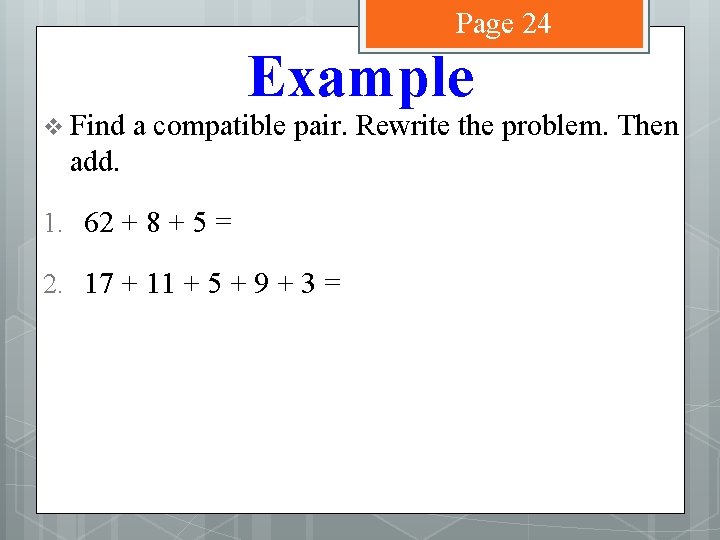 Page 24

Example

❖ Find a compatible pair. Rewrite the problem. Then add.

1. $62 + 8 + 5 =$

2. $17 + 11 + 5 + 9 + 3 =$